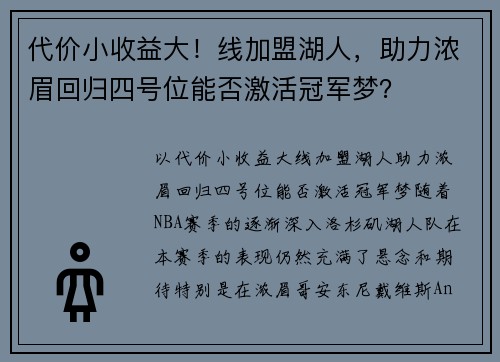 代价小收益大！线加盟湖人，助力浓眉回归四号位能否激活冠军梦？

以代价小收益大线加盟湖人助力浓眉回归四号位能否激活冠军梦随着NBA赛季的逐渐深入洛杉矶湖人队在本赛季的表现仍然充满了悬念和期待特别是在浓眉哥安东尼戴维斯An